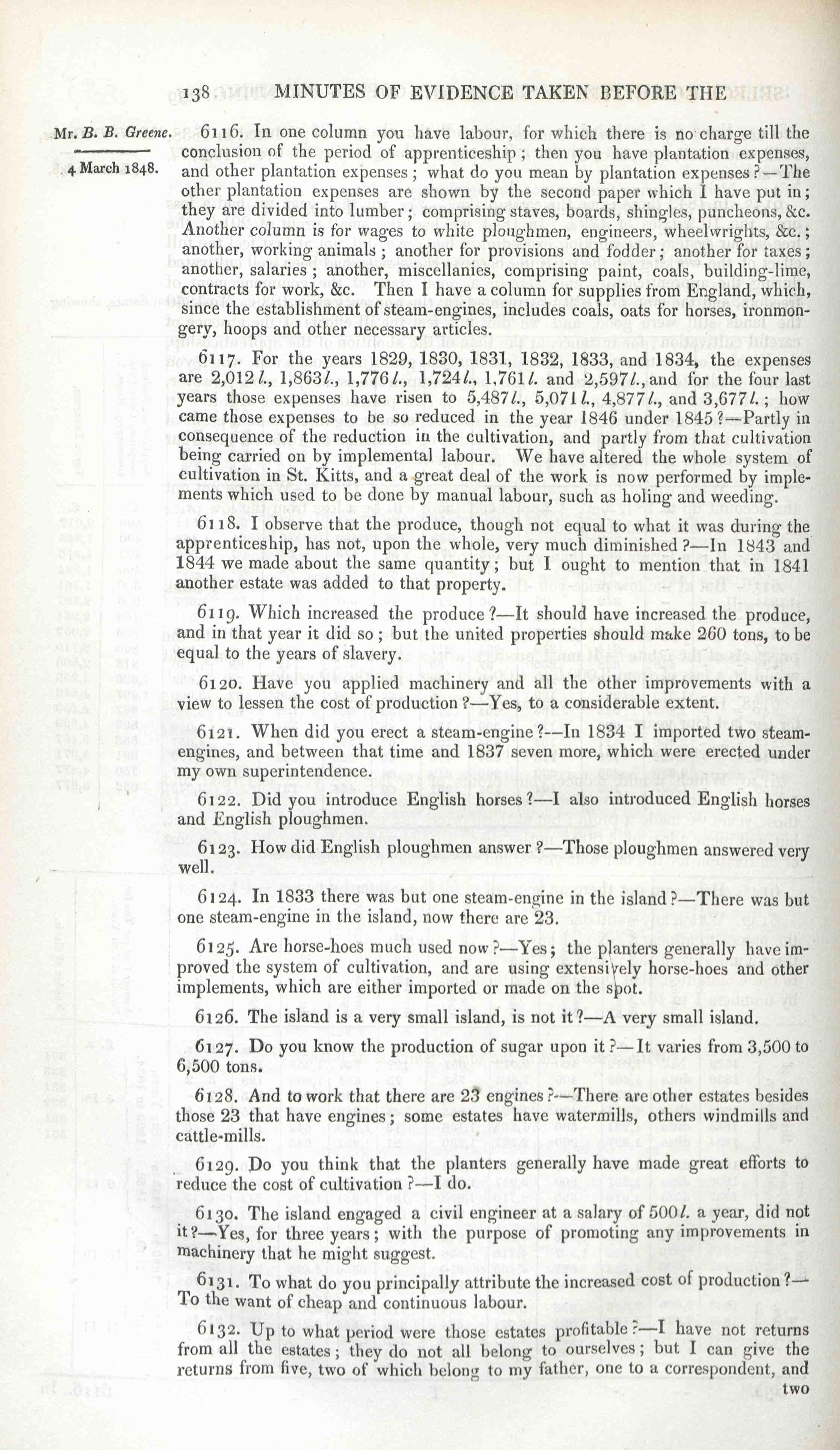 138 MINUTES OF EVIDENCE TAKEN BEFORE THE

Mr. B. B. Greene.

4 March 1848.

6116. In one column you have labour, for which there is no charge till the conclusion of the period of apprenticeship; then you have plantation expenses, and other plantation expenses; what do you mean by plantation expenses?—The other plantation expenses are shown by the second paper which I have put in; they are divided into lumber; comprising staves, boards, shingles, puncheons, &c. Another column is for wages to white ploughmen, engineers, wheelwrights, &c.; another, working animals; another for provisions and fodder; another for taxes; another, salaries; another, miscellanies, comprising paint, coals, building-lime, contracts for work, &c. Then I have a column for supplies from England, which, since the establishment of steam-engines, includes coals, oats for horses, ironmongery, hoops and other necessary articles.

6117. For the years 1829, 1830, 1831, 1832, 1833, and 1834, the expenses are 2,012 l., 1,863 l., 1,776 l., 1,724 l., 1,761 l. and 2,597 l., and for the four last years those expenses have risen to 5,487 l., 5,071 l., 4,877 l., and 3,677 l.; how came those expenses to be so reduced in the year 1846 under 1845?—Partly in consequence of the reduction in the cultivation, and partly from that cultivation being carried on by implemental labour. We have altered the whole system of cultivation in St. Kitts, and a great deal of the work is now performed by implements which used to be done by manual labour, such as holing and weeding.

6118. I observe that the produce, though not equal to what it was during the apprenticeship, has not, upon the whole, very much diminished?—In 1843 and 1844 we made about the same quantity; but I ought to mention that in 1841 another estate was added to that property.

6119. Which increased the produce?—It should have increased the produce, and in that year it did so; but the united properties should make 260 tons, to be equal to the years of slavery.

6120. Have you applied machinery and all the other improvements with a view to lessen the cost of production?—Yes, to a considerable extent.

6121. When did you erect a steam-engine?—In 1834 I imported two steam-engines, and between that time and 1837 seven more, which were erected under my own superintendence.

6122. Did you introduce English horses?—I also introduced English horses and English ploughmen.

6123. How did English ploughmen answer?—Those ploughmen answered very well.

6124. In 1833 there was but one steam-engine in the island?—There was but one steam-engine in the island, now there are 23.

6125. Are horse-hoes much used now?—Yes; the planters generally have improved the system of cultivation, and are using extensively horse-hoes and other implements, which are either imported or made on the spot.

6126. The island is a very small island, is not it?—A very small island.

6127. Do you know the production of sugar upon it?—It varies from 3,500 to 6,500 tons.

6128. And to work that there are 23 engines?—There are other estates besides those 23 that have engines; some estates have watermills, others windmills and cattle-mills.

6129. Do you think that the planters generally have made great efforts to reduce the cost of cultivation?—I do.

6130. The island engaged a civil engineer at a salary of 500 l. a year, did not it?—Yes, for three years; with the purpose of promoting any improvements in machinery that he might suggest.

6131. To what do you principally attribute the increased cost of production?—To the want of cheap and continuous labour.

6132. Up to what period were those estates profitable?—I have not returns from all the estates; they do not all belong to ourselves; but I can give the returns from five, two of which belong to my father, one to a correspondent, and two